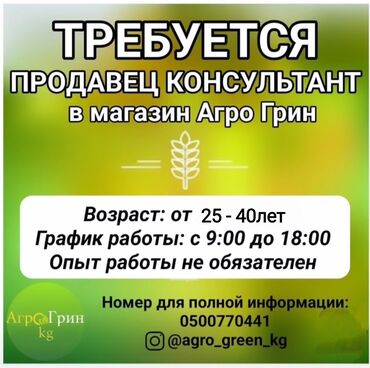 ТРЕБУЕТСЯ
ПРОДАВЕЦ КОНСУЛЬТАНТ
в магазин Агро Грин

Возраст: от 25 - 40лет
График работы: с 9:00 до 18:00
Опыт работы не обязателен

АгроГрин
kg

Номер для полной информации:
0500770441
@agro_green_kg